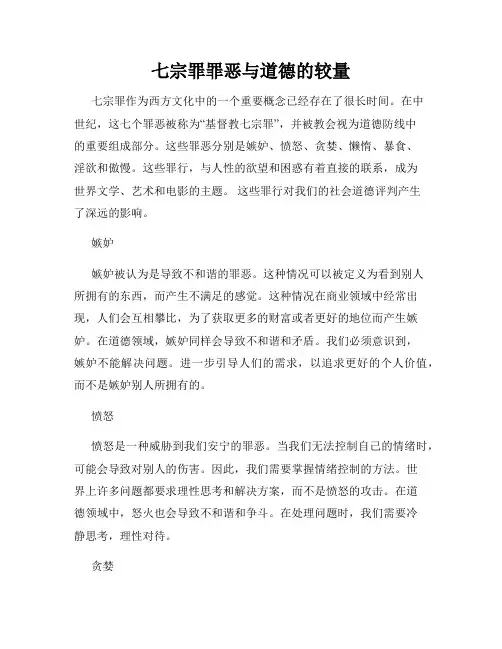 七宗罪罪恶与道德的较量

七宗罪作为西方文化中的一个重要概念已经存在了很长时间。在中世纪，这七个罪恶被称为“基督教七宗罪”，并被教会视为道德防线中的重要组成部分。这些罪恶分别是嫉妒、愤怒、贪婪、懒惰、暴食、淫欲和傲慢。这些罪行，与人性的欲望和困惑有着直接的联系，成为世界文学、艺术和电影的主题。 这些罪行对我们的社会道德评判产生了深远的影响。

嫉妒

嫉妒被认为是导致不和谐的罪恶。这种情况可以被定义为看到别人所拥有的东西，而产生不满足的感觉。这种情况在商业领域中经常出现，人们会互相攀比，为了获取更多的财富或者更好的地位而产生嫉妒。在道德领域，嫉妒同样会导致不和谐和矛盾。我们必须意识到，嫉妒不能解决问题。进一步引导人们的需求，以追求更好的个人价值，而不是嫉妒别人所拥有的。

愤怒

愤怒是一种威胁到我们安宁的罪恶。当我们无法控制自己的情绪时，可能会导致对别人的伤害。因此，我们需要掌握情绪控制的方法。世界上许多问题都要求理性思考和解决方案，而不是愤怒的攻击。在道德领域中，怒火也会导致不和谐和争斗。在处理问题时，我们需要冷静思考，理性对待。

贪婪